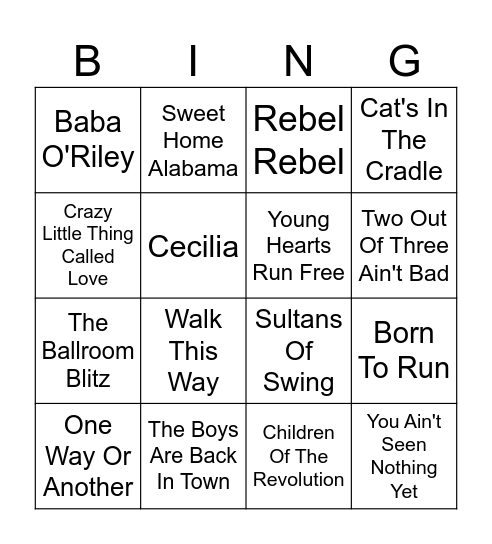 | B | I | N | G |
|---|---|---|---|
| Baba O'Riley | Sweet Home Alabama | Rebel Rebel | Cat's In The Cradle |
| Crazy Little Thing Called Love | Cecilia | Young Hearts Run Free | Two Out Of Three Ain't Bad |
| The Ballroom Blitz | Walk This Way | Sultans Of Swing | Born To Run |
| One Way Or Another | The Boys Are Back In Town | Children Of The Revolution | You Ain't Seen Nothing Yet |